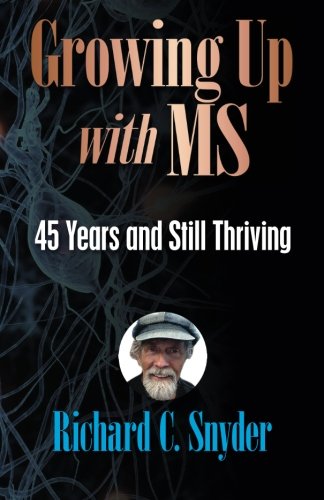 Growing Up with MS

45 Years and Still Thriving

Richard C. Snyder